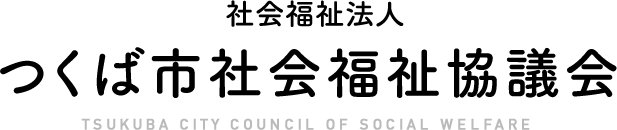 社会福祉法人
つくば市社会福祉協議会
TSUKUBA CITY COUNCIL OF SOCIAL WELFARE